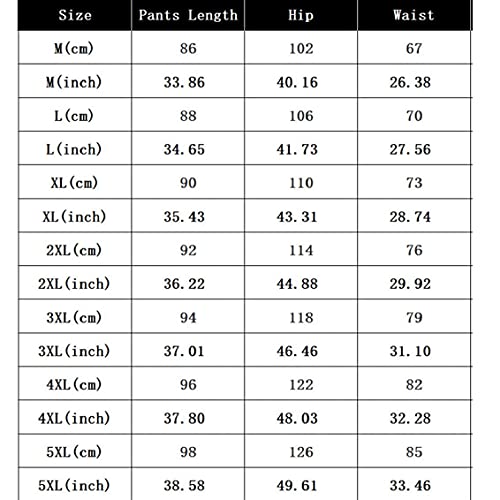 | Size | Pants Length | Hip | Waist |
|---|---|---|---|
| M(cm) | 86 | 102 | 67 |
| M(inch) | 33.86 | 40.16 | 26.38 |
| L(cm) | 88 | 106 | 70 |
| L(inch) | 34.65 | 41.73 | 27.56 |
| XL(cm) | 90 | 110 | 73 |
| XL(inch) | 35.43 | 43.31 | 28.74 |
| 2XL(cm) | 92 | 114 | 76 |
| 2XL(inch) | 36.22 | 44.88 | 29.92 |
| 3XL(cm) | 94 | 118 | 79 |
| 3XL(inch) | 37.01 | 46.46 | 31.10 |
| 4XL(cm) | 96 | 122 | 82 |
| 4XL(inch) | 37.80 | 48.03 | 32.28 |
| 5XL(cm) | 98 | 126 | 85 |
| 5XL(inch) | 38.58 | 49.61 | 33.46 |